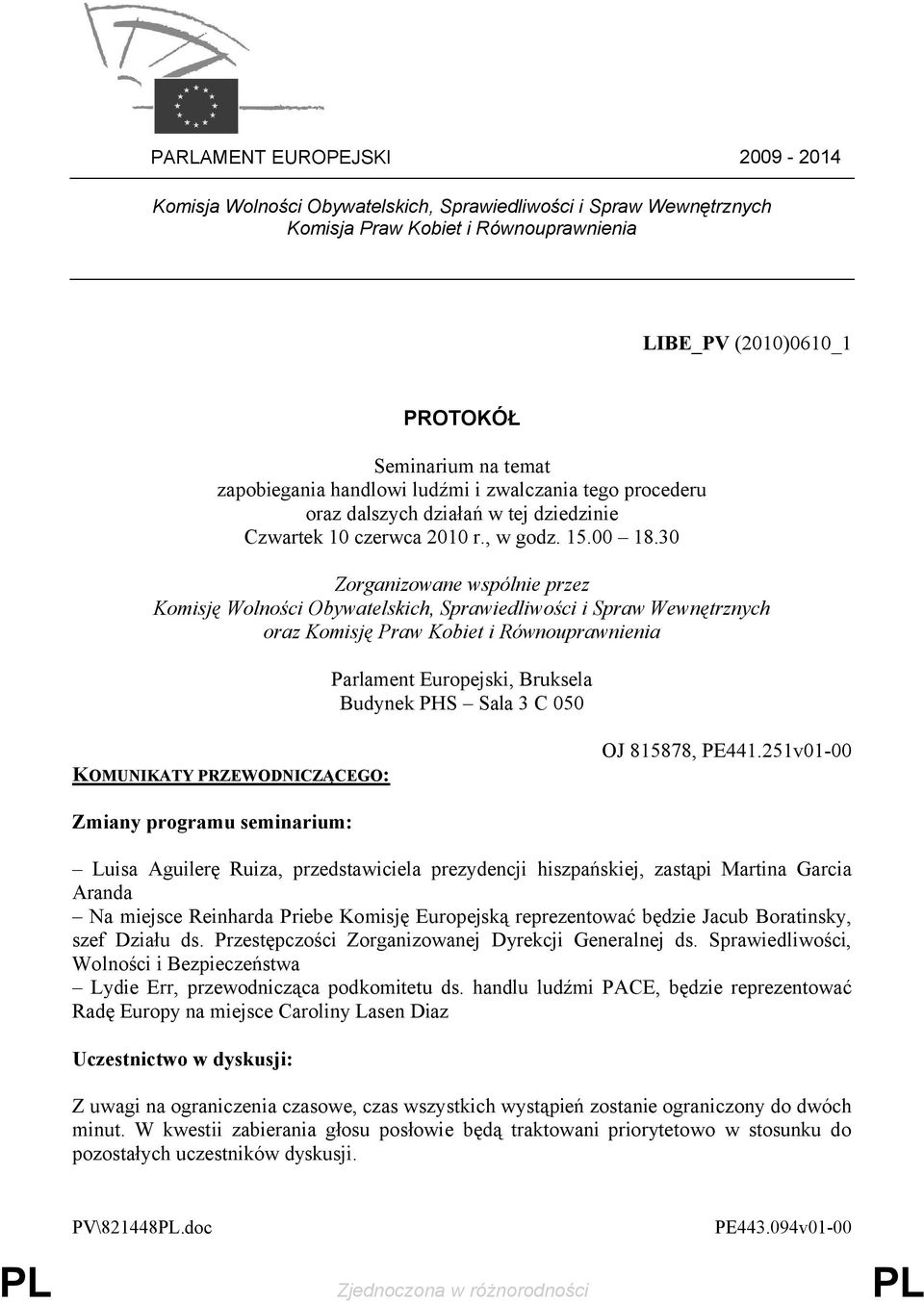 PARLAMENT EUROPEJSKI 2009 - 2014

Komisja Wolności Obywatelskich, Sprawiedliwości i Spraw Wewnętrznych
Komisja Praw Kobiet i Równouprawnienia

LIBE_PV (2010)0610_1

PROTOKÓŁ

Seminarium na temat
zapobiegania handlowi ludźmi i zwalczania tego procederu
oraz dalszych działań w tej dziedzinie
Czwartek 10 czerwca 2010 r., w godz. 15.00 – 18.30

Zorganizowane wspólnie przez
Komisję Wolności Obywatelskich, Sprawiedliwości i Spraw Wewnętrznych
oraz Komisję Praw Kobiet i Równouprawnienia

Parlament Europejski, Bruksela
Budynek PHS – Sala 3 C 050

OJ 815878, PE441.251v01-00

KOMUNIKATY PRZEWODNICZĄCEGO:

Zmiany programu seminarium:

– Luisa Aguilerę Ruiza, przedstawiciela prezydencji hiszpańskiej, zastąpi Martina Garcia Aranda
– Na miejsce Reinharda Priebe Komisję Europejską reprezentować będzie Jacub Boratinsky, szef Działu ds. Przestępczości Zorganizowanej Dyrekcji Generalnej ds. Sprawiedliwości, Wolności i Bezpieczeństwa
– Lydie Err, przewodnicząca podkomitetu ds. handlu ludźmi PACE, będzie reprezentować Radę Europy na miejsce Caroliny Lasen Diaz

Uczestnictwo w dyskusji:

Z uwagi na ograniczenia czasowe, czas wszystkich wystąpień zostanie ograniczony do dwóch minut. W kwestii zabierania głosu posłowie będą traktowani priorytetowo w stosunku do pozostałych uczestników dyskusji.

PV\821448PL.doc PE443.094v01-00

PL Zjednoczona w różnorodności PL